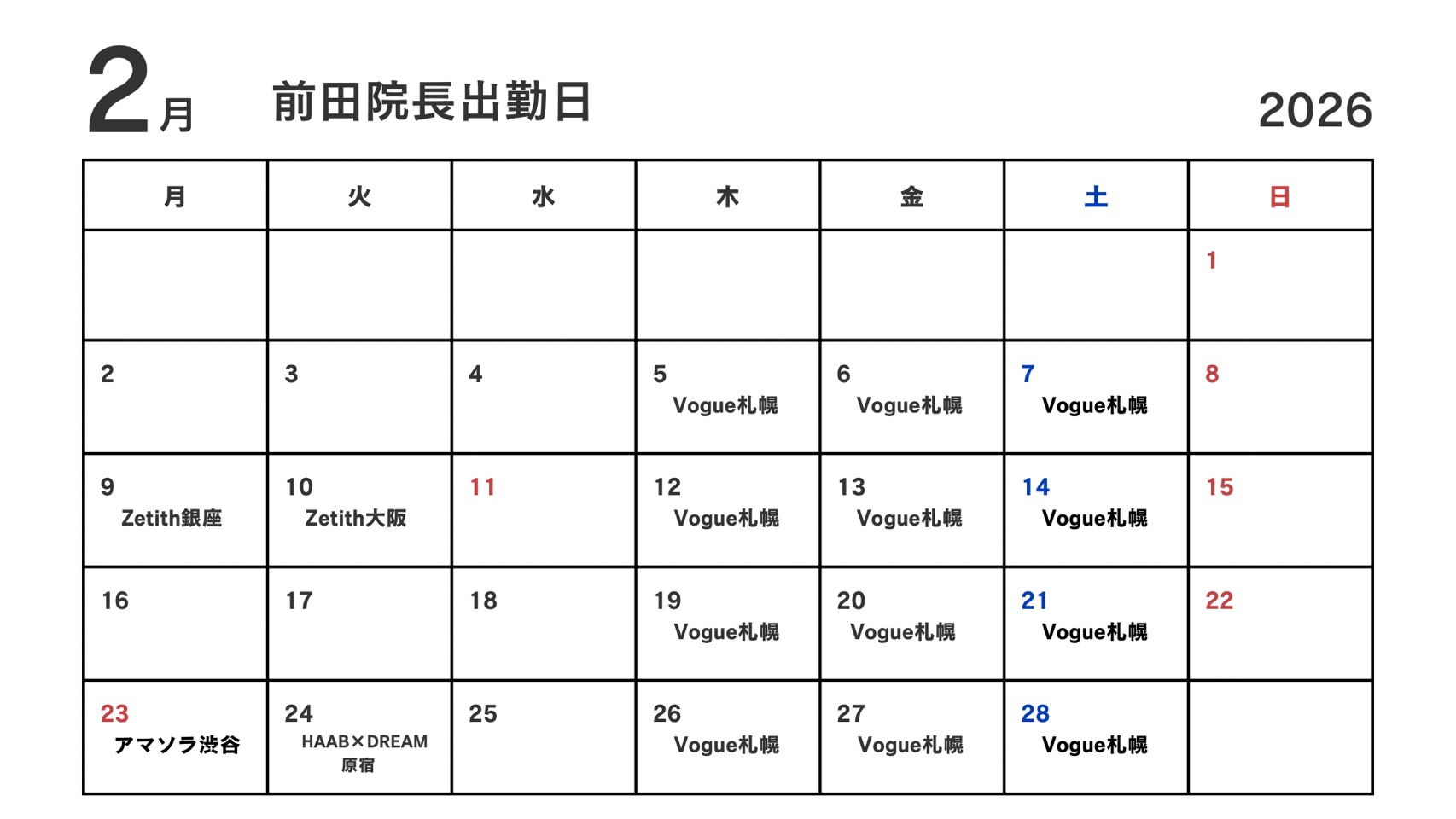 2月 前田院長出勤日 2026

| 月 | 火 | 水 | 木 | 金 | 土 | 日 |
|---|---|---|---|---|---|---|
| | | | | | | 1 |
| 2 | 3 | 4 | 5 Vogue札幌 | 6 Vogue札幌 | 7 Vogue札幌 | 8 |
| 9 Zetith銀座 | 10 Zetith大阪 | 11 | 12 Vogue札幌 | 13 Vogue札幌 | 14 Vogue札幌 | 15 |
| 16 | 17 | 18 | 19 Vogue札幌 | 20 Vogue札幌 | 21 Vogue札幌 | 22 |
| 23 アマソラ渋谷 | 24 HAAB×DREAM 原宿 | 25 | 26 Vogue札幌 | 27 Vogue札幌 | 28 Vogue札幌 | |